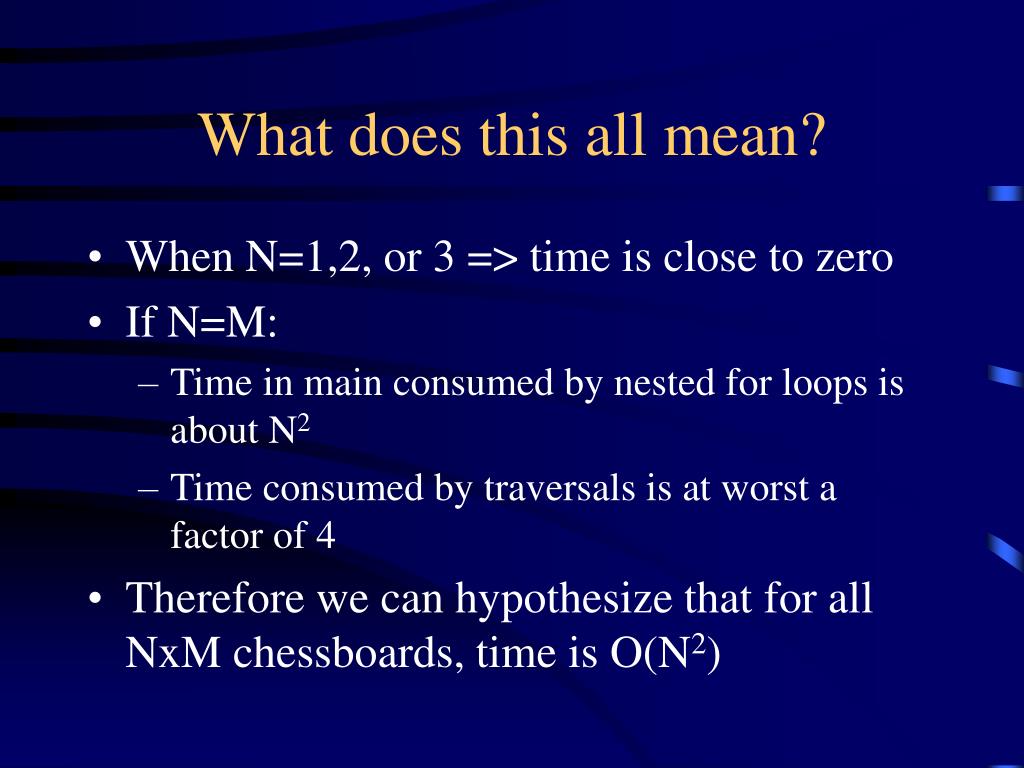 What does this all mean?

• When N=1,2, or 3 => time is close to zero
• If N=M:
– Time in main consumed by nested for loops is about $N^2$
– Time consumed by traversals is at worst a factor of 4
• Therefore we can hypothesize that for all NxM chessboards, time is $O(N^2)$